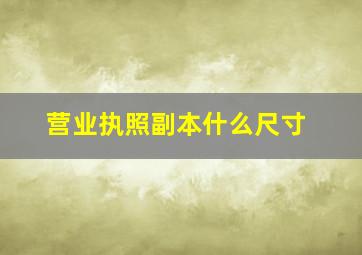 营业执照副本什么尺寸